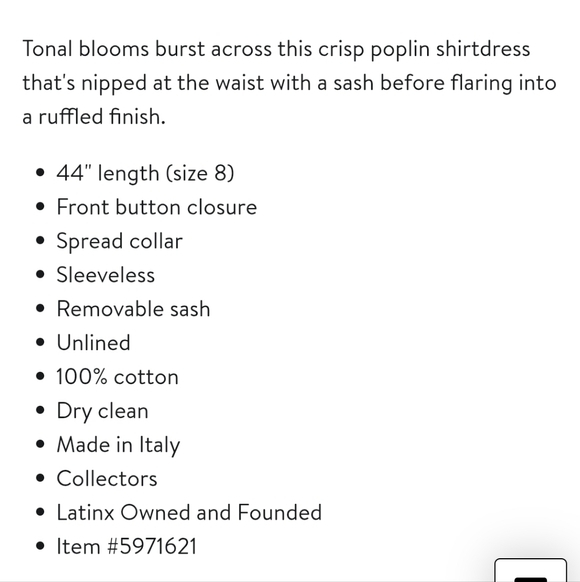 Tonal blooms burst across this crisp poplin shirtdress that's nipped at the waist with a sash before flaring into a ruffled finish.

- 44" length (size 8)
- Front button closure
- Spread collar
- Sleeveless
- Removable sash
- Unlined
- 100% cotton
- Dry clean
- Made in Italy
- Collectors
- Latinx Owned and Founded
- Item #5971621